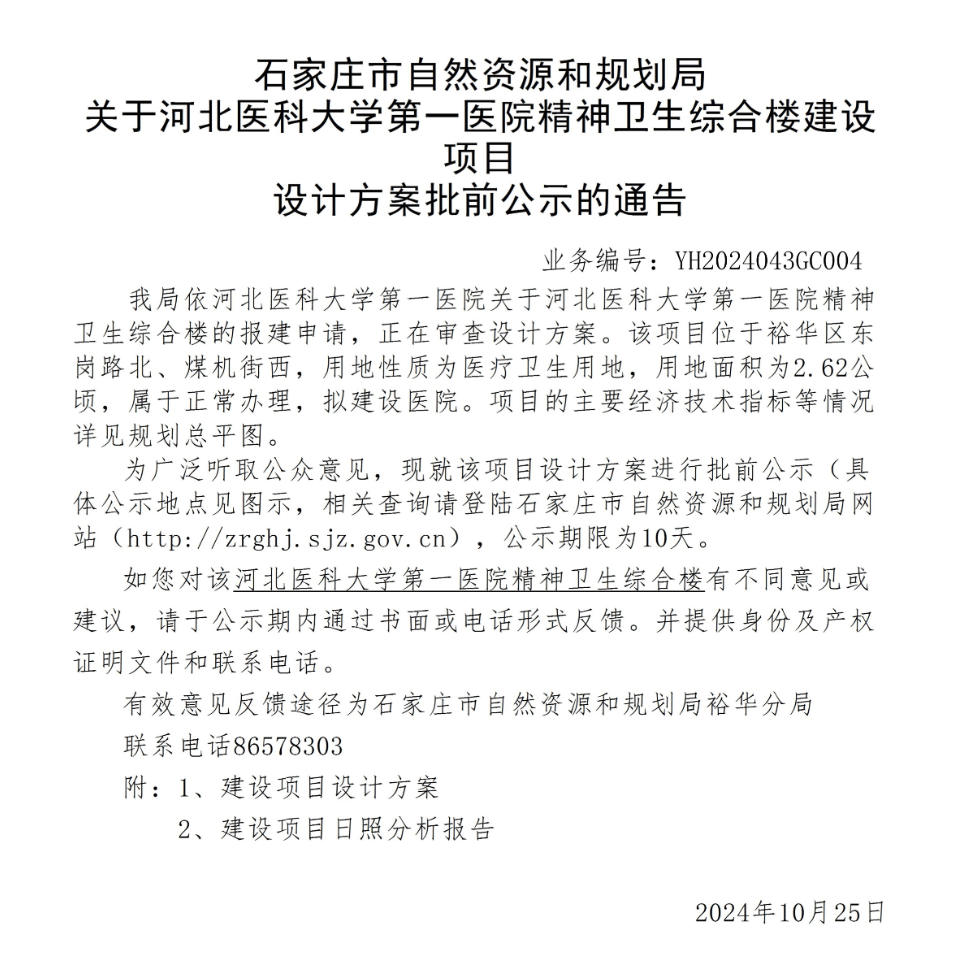 石家庄市自然资源和规划局
关于河北医科大学第一医院精神卫生综合楼建设项目
设计方案批前公示的通告

业务编号：YH2024043GC004

我局依河北医科大学第一医院关于河北医科大学第一医院精神卫生综合楼的报建申请，正在审查设计方案。该项目位于裕华区东岗路北、煤机街西，用地性质为医疗卫生用地，用地面积为2.62公顷，属于正常办理，拟建设医院。项目的主要经济技术指标等情况详见规划总平图。

为广泛听取公众意见，现就该项目设计方案进行批前公示（具体公示地点见图示，相关查询请登陆石家庄市自然资源和规划局网站（http://zrghj.sjz.gov.cn），公示期限为10天。

如您对该河北医科大学第一医院精神卫生综合楼有不同意见或建议，请于公示期内通过书面或电话形式反馈。并提供身份及产权证明文件和联系电话。

有效意见反馈途径为石家庄市自然资源和规划局裕华分局

联系电话86578303

附：1、建设项目设计方案
2、建设项目日照分析报告

2024年10月25日